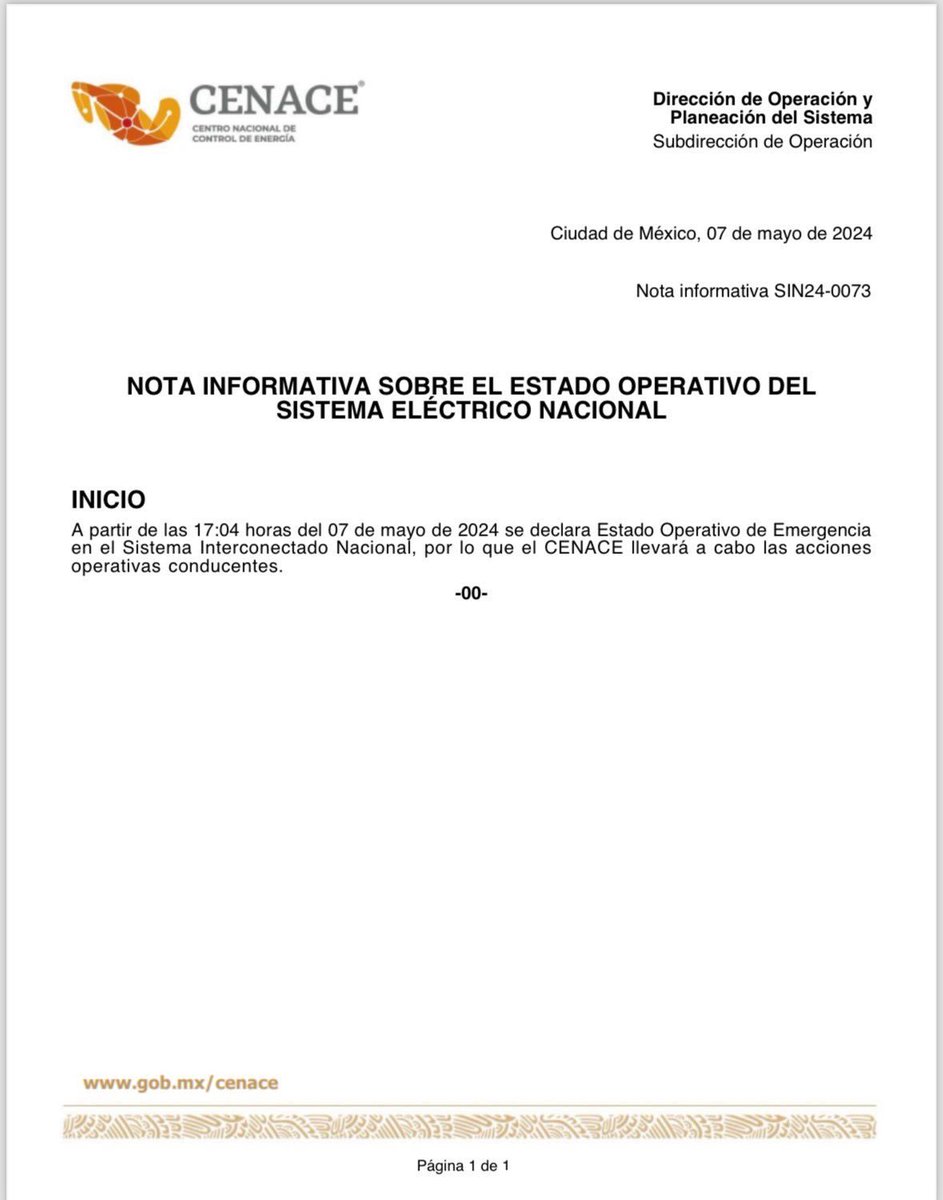 CENACE®
CENTRO NACIONAL DE CONTROL DE ENERGÍA

Dirección de Operación y Planeación del Sistema
Subdirección de Operación

Ciudad de México, 07 de mayo de 2024

Nota informativa SIN24-0073

NOTA INFORMATIVA SOBRE EL ESTADO OPERATIVO DEL SISTEMA ELÉCTRICO NACIONAL

INICIO
A partir de las 17:04 horas del 07 de mayo de 2024 se declara Estado Operativo de Emergencia en el Sistema Interconectado Nacional, por lo que el CENACE llevará a cabo las acciones operativas conducentes.

-00-

www.gob.mx/cenace

Página 1 de 1